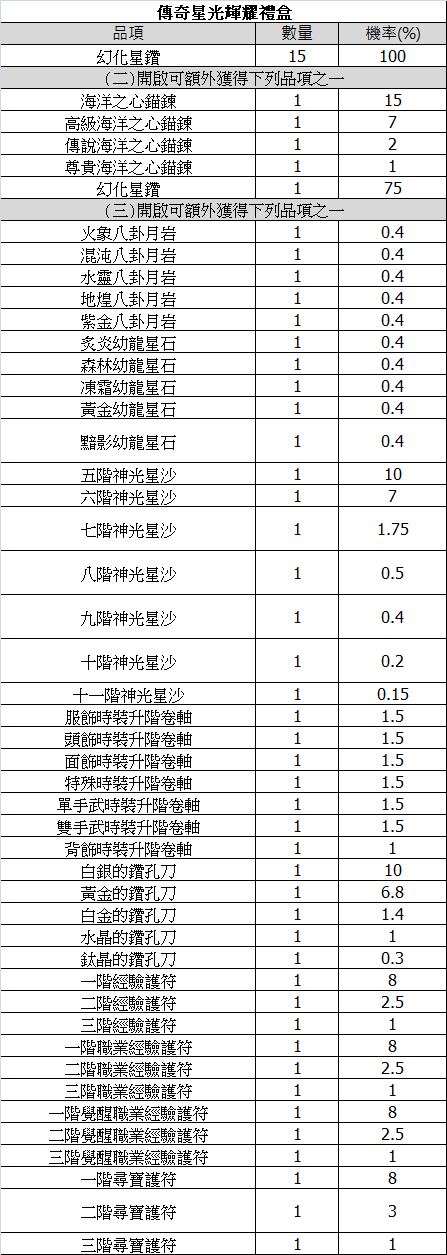 傳奇星光輝耀禮盒

| 品項 | 數量 | 機率(%) |
|---|---|---|
| 幻化星鑽 | 15 | 100 |
| (二)開啟可額外獲得下列品項之一 | | |
| 海洋之心錨鍊 | 1 | 15 |
| 高級海洋之心錨鍊 | 1 | 7 |
| 傳說海洋之心錨鍊 | 1 | 2 |
| 尊貴海洋之心錨鍊 | 1 | 1 |
| 幻化星鑽 | 1 | 75 |
| (三)開啟可額外獲得下列品項之一 | | |
| 火象八卦月岩 | 1 | 0.4 |
| 混沌八卦月岩 | 1 | 0.4 |
| 水靈八卦月岩 | 1 | 0.4 |
| 地煌八卦月岩 | 1 | 0.4 |
| 紫金八卦月岩 | 1 | 0.4 |
| 炙炎幼龍星石 | 1 | 0.4 |
| 森林幼龍星石 | 1 | 0.4 |
| 凍霜幼龍星石 | 1 | 0.4 |
| 黃金幼龍星石 | 1 | 0.4 |
| 黯影幼龍星石 | 1 | 0.4 |
| 五階神光星沙 | 1 | 10 |
| 六階神光星沙 | 1 | 7 |
| 七階神光星沙 | 1 | 1.75 |
| 八階神光星沙 | 1 | 0.5 |
| 九階神光星沙 | 1 | 0.4 |
| 十階神光星沙 | 1 | 0.2 |
| 十一階神光星沙 | 1 | 0.15 |
| 服飾時裝升階卷軸 | 1 | 1.5 |
| 頭飾時裝升階卷軸 | 1 | 1.5 |
| 面飾時裝升階卷軸 | 1 | 1.5 |
| 特殊時裝升階卷軸 | 1 | 1.5 |
| 單手武時裝升階卷軸 | 1 | 1.5 |
| 雙手武時裝升階卷軸 | 1 | 1.5 |
| 背飾時裝升階卷軸 | 1 | 1 |
| 白銀的鑽孔刀 | 1 | 10 |
| 黃金的鑽孔刀 | 1 | 6.8 |
| 白金的鑽孔刀 | 1 | 1.4 |
| 水晶的鑽孔刀 | 1 | 1 |
| 鈦晶的鑽孔刀 | 1 | 0.3 |
| 一階經驗護符 | 1 | 8 |
| 二階經驗護符 | 1 | 2.5 |
| 三階經驗護符 | 1 | 1 |
| 一階職業經驗護符 | 1 | 8 |
| 二階職業經驗護符 | 1 | 2.5 |
| 三階職業經驗護符 | 1 | 1 |
| 一階覺醒職業經驗護符 | 1 | 8 |
| 二階覺醒職業經驗護符 | 1 | 2.5 |
| 三階覺醒職業經驗護符 | 1 | 1 |
| 一階尋寶護符 | 1 | 8 |
| 二階尋寶護符 | 1 | 3 |
| 三階尋寶護符 | 1 | 1 |